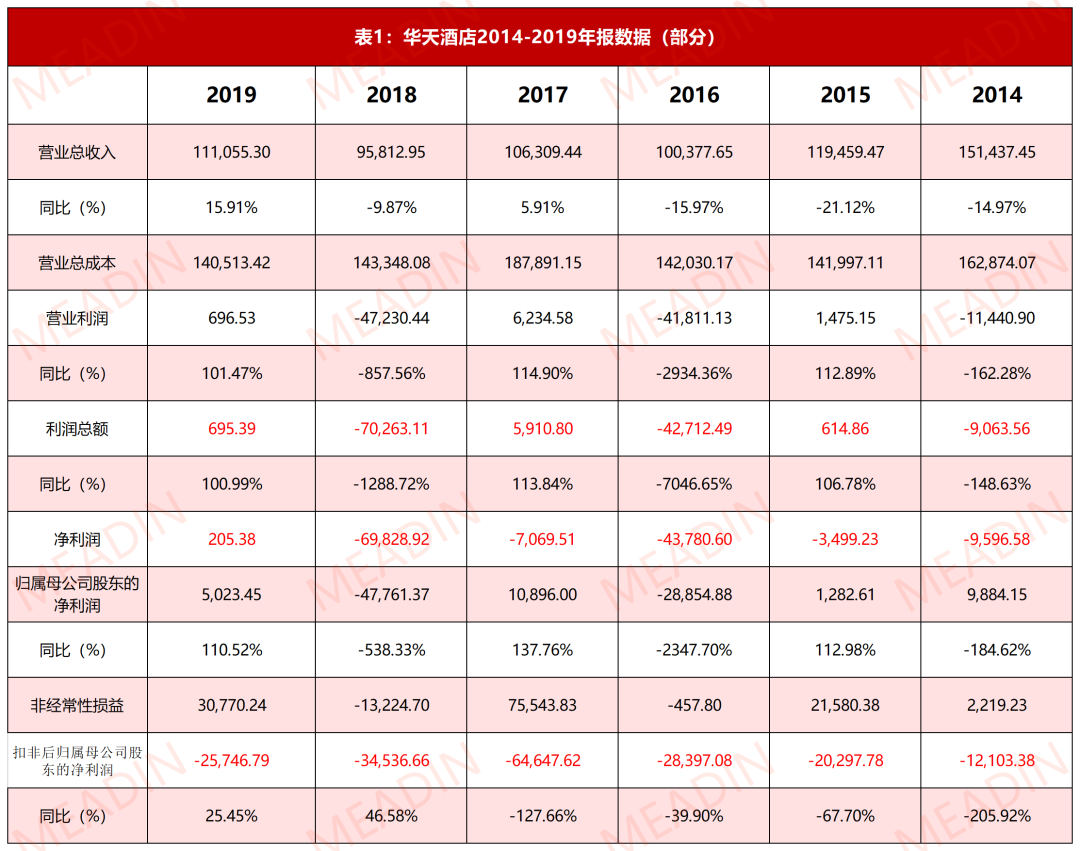 表1：华天酒店2014-2019年报数据（部分）

| | 2019 | 2018 | 2017 | 2016 | 2015 | 2014 |
|---|---|---|---|---|---|---|
| 营业总收入 | 111,055.30 | 95,812.95 | 106,309.44 | 100,377.65 | 119,459.47 | 151,437.45 |
| 同比（%） | 15.91% | -9.87% | 5.91% | -15.97% | -21.12% | -14.97% |
| 营业总成本 | 140,513.42 | 143,348.08 | 187,891.15 | 142,030.17 | 141,997.11 | 162,874.07 |
| 营业利润 | 696.53 | -47,230.44 | 6,234.58 | -41,811.13 | 1,475.15 | -11,440.90 |
| 同比（%） | 101.47% | -857.56% | 114.90% | -2934.36% | 112.89% | -162.28% |
| 利润总额 | 695.39 | -70,263.11 | 5,910.80 | -42,712.49 | 614.86 | -9,063.56 |
| 同比（%） | 100.99% | -1288.72% | 113.84% | -7046.65% | 106.78% | -148.63% |
| 净利润 | 205.38 | -69,828.92 | -7,069.51 | -43,780.60 | -3,499.23 | -9,596.58 |
| 归属母公司股东的净利润 | 5,023.45 | -47,761.37 | 10,896.00 | -28,854.88 | 1,282.61 | 9,884.15 |
| 同比（%） | 110.52% | -538.33% | 137.76% | -2347.70% | 112.98% | -184.62% |
| 非经常性损益 | 30,770.24 | -13,224.70 | 75,543.83 | -457.80 | 21,580.38 | 2,219.23 |
| 扣非后归属母公司股东的净利润 | -25,746.79 | -34,536.66 | -64,647.62 | -28,397.08 | -20,297.78 | -12,103.38 |
| 同比（%） | 25.45% | 46.58% | -127.66% | -39.90% | -67.70% | -205.92% |

MEADIN